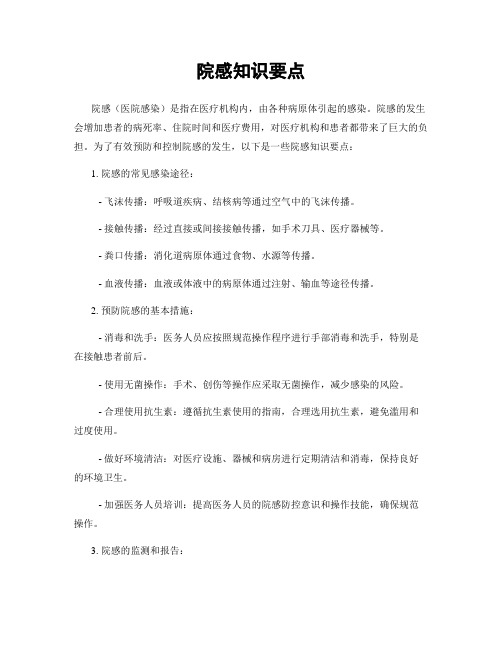 院感知识要点

院感（医院感染）是指在医疗机构内，由各种病原体引起的感染。院感的发生会增加患者的病死率、住院时间和医疗费用，对医疗机构和患者都带来了巨大的负担。为了有效预防和控制院感的发生，以下是一些院感知识要点：

1. 院感的常见感染途径：

- 飞沫传播：呼吸道疾病、结核病等通过空气中的飞沫传播。

- 接触传播：经过直接或间接接触传播，如手术刀具、医疗器械等。

- 粪口传播：消化道病原体通过食物、水源等传播。

- 血液传播：血液或体液中的病原体通过注射、输血等途径传播。

2. 预防院感的基本措施：

- 消毒和洗手：医务人员应按照规范操作程序进行手部消毒和洗手，特别是在接触患者前后。

- 使用无菌操作：手术、创伤等操作应采取无菌操作，减少感染的风险。

- 合理使用抗生素：遵循抗生素使用的指南，合理选用抗生素，避免滥用和过度使用。

- 做好环境清洁：对医疗设施、器械和病房进行定期清洁和消毒，保持良好的环境卫生。

- 加强医务人员培训：提高医务人员的院感防控意识和操作技能，确保规范操作。

3. 院感的监测和报告：